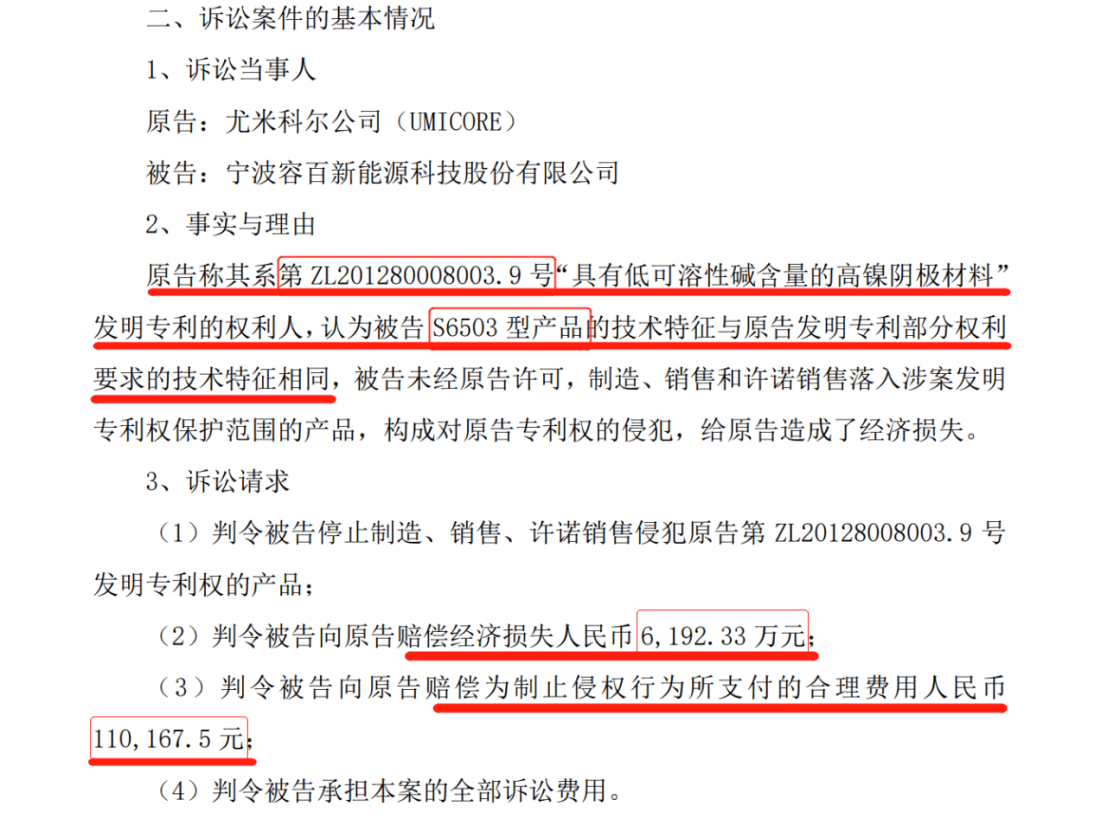 二、诉讼案件的基本情况

1、诉讼当事人

原告：尤米科尔公司（UMICORE）

被告：宁波容百新能源科技股份有限公司

2、事实与理由

原告称其系第 ZL201280008003.9 号“具有低可溶性碱含量的高镍阴极材料”发明专利的权利人，认为被告 S6503 型产品的技术特征与原告发明专利部分权利要求的技术特征相同，被告未经原告许可，制造、销售和许诺销售落入涉案发明专利权保护范围的产品，构成对原告专利权的侵犯，给原告造成了经济损失。

3、诉讼请求

（1）判令被告停止制造、销售、许诺销售侵犯原告第 ZL20128008003.9 号发明专利权的产品；

（2）判令被告向原告赔偿经济损失人民币 6,192.33 万元；

（3）判令被告向原告赔偿为制止侵权行为所支付的合理费用人民币 110,167.5 元；

（4）判令被告承担本案的全部诉讼费用。